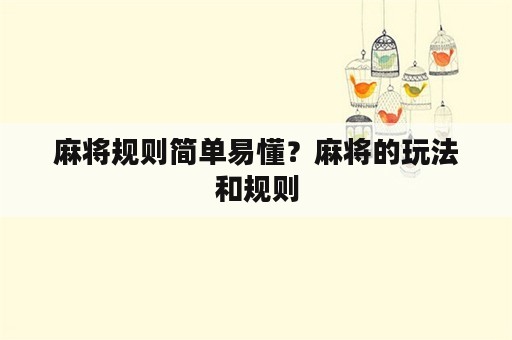 麻将规则简单易懂？麻将的玩法和规则